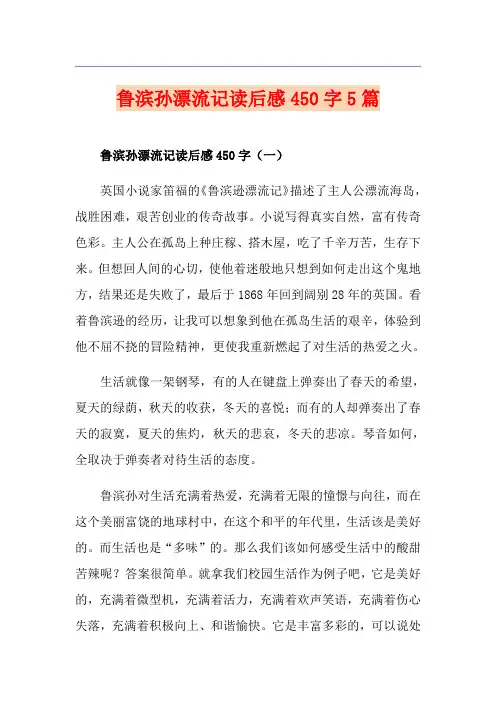 鲁滨孙漂流记读后感450字5篇

鲁滨孙漂流记读后感450字（一）

英国小说家笛福的《鲁滨逊漂流记》描述了主人公漂流海岛，战胜困难，艰苦创业的传奇故事。小说写得真实自然，富有传奇色彩。主人公在孤岛上种庄稼、搭木屋，吃了千辛万苦，生存下来。但想回人间的心切，使他着迷般地只想到如何走出这个鬼地方，结果还是失败了，最后于1868年回到阔别28年的英国。看着鲁滨逊的经历，让我可以想象到他在孤岛生活的艰辛，体验到他不屈不挠的冒险精神，更使我重新燃起了对生活的热爱之火。

生活就像一架钢琴，有的人在键盘上弹奏出了春天的希望，夏天的绿荫，秋天的收获，冬天的喜悦；而有的人却弹奏出了春天的寂寞，夏天的焦灼，秋天的悲哀，冬天的悲凉。琴音如何，全取决于弹奏者对待生活的态度。

鲁滨孙对生活充满着热爱，充满着无限的憧憬与向往，而在这个美丽富饶的地球村中，在这个和平的年代里，生活该是美好的。而生活也是“多味”的。那么我们该如何感受生活中的酸甜苦辣呢？答案很简单。就拿我们校园生活作为例子吧，它是美好的，充满着微型机，充满着活力，充满着欢声笑语，充满着伤心失落，充满着积极向上、和谐愉快。它是丰富多彩的，可以说处